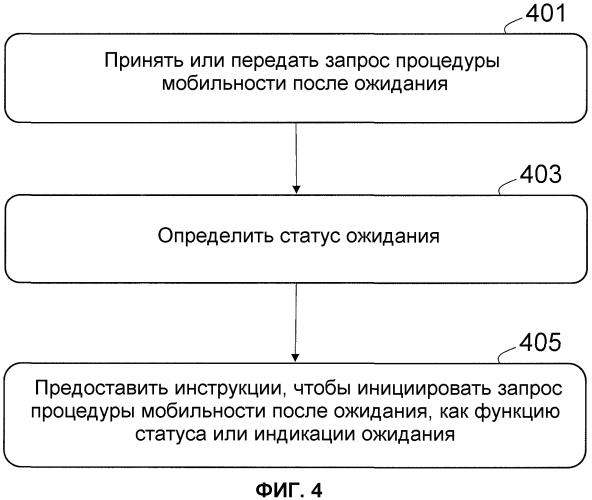 401

Принять или передать запрос процедуры мобильности после ожидания

403

Определить статус ожидания

405

Предоставить инструкции, чтобы инициировать запрос процедуры мобильности после ожидания, как функцию статуса или индикации ожидания

ФИГ. 4